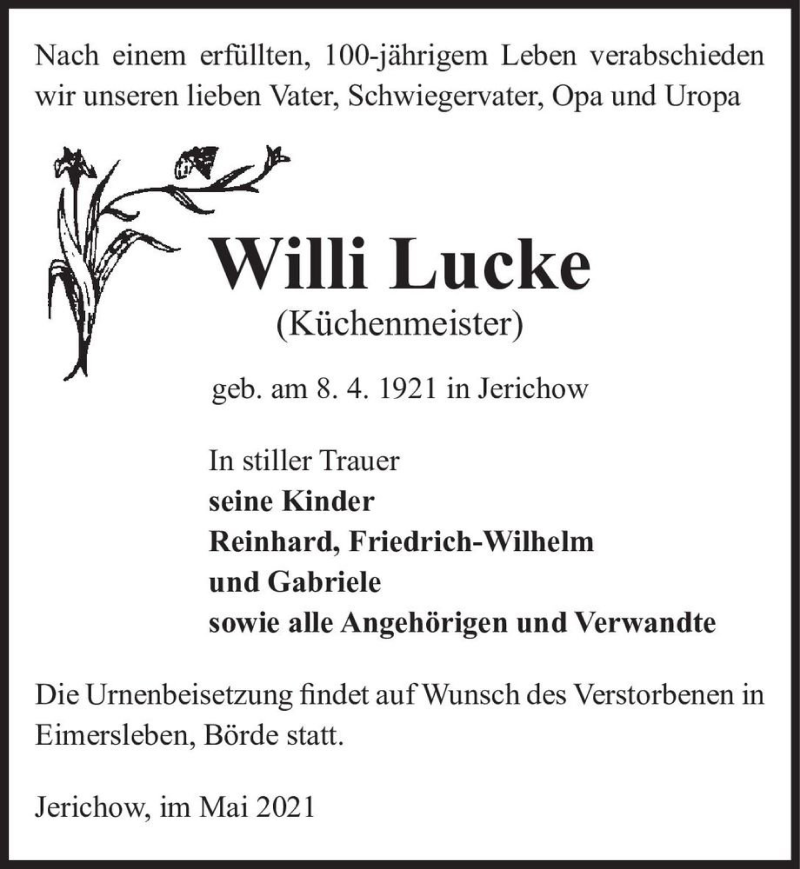 Nach einem erfüllten, 100-jährigem Leben verabschieden wir unseren lieben Vater, Schwiegervater, Opa und Uropa

Willi Lucke
(Küchenmeister)

geb. am 8. 4. 1921 in Jerichow

In stiller Trauer
seine Kinder
Reinhard, Friedrich-Wilhelm
und Gabriele
sowie alle Angehörigen und Verwandte

Die Urnenbeisetzung findet auf Wunsch des Verstorbenen in Eimersleben, Börde statt.

Jerichow, im Mai 2021